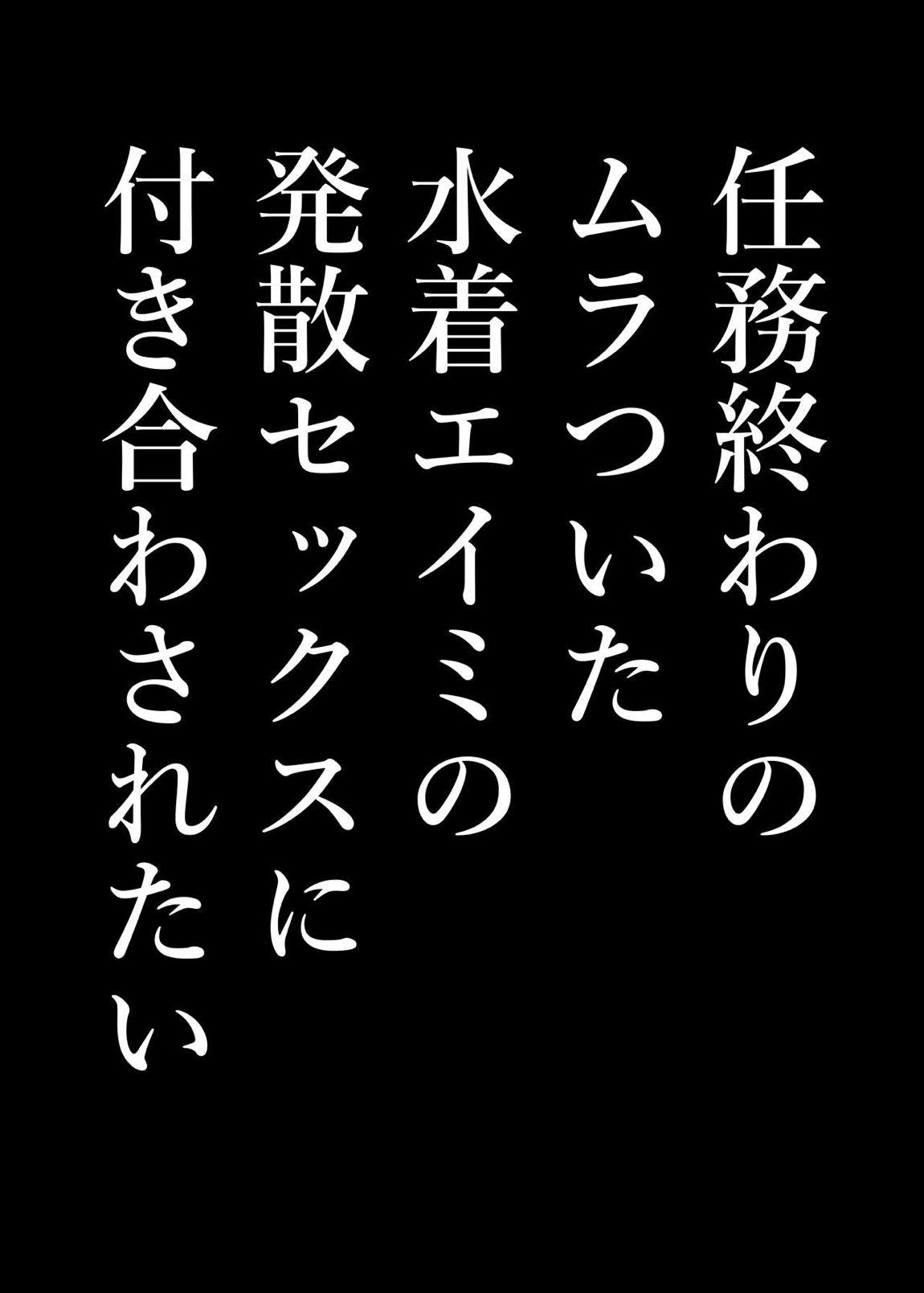 任務終わりの
ムラついた
水着エイミの
発散セックスに
付き合わされたい